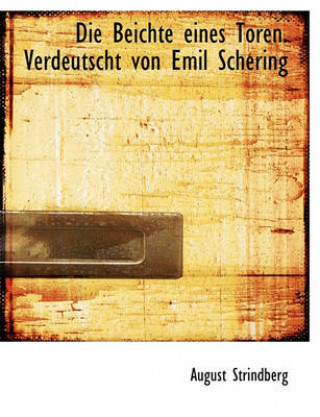 Die Beichte eines Toren. Verdeutscht von Emil Schering

August Strindberg